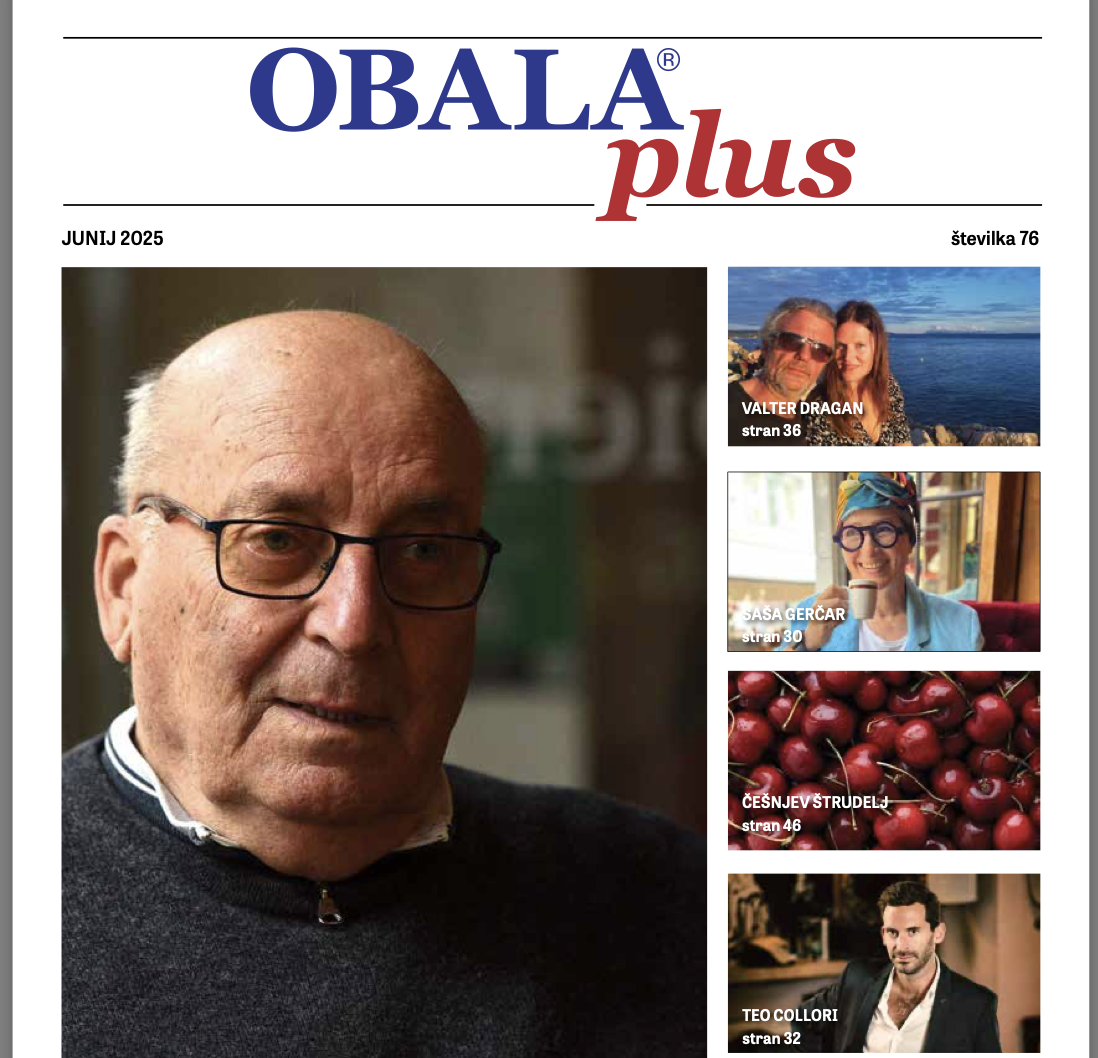 OBALA® plus

JUNIJ 2025

številka 76

VALTER DRAGAN
stran 36

SAŠA GERČAR
stran 30

ČEŠNJEV ŠTRUDELJ
stran 46

TEO COLLORI
stran 32